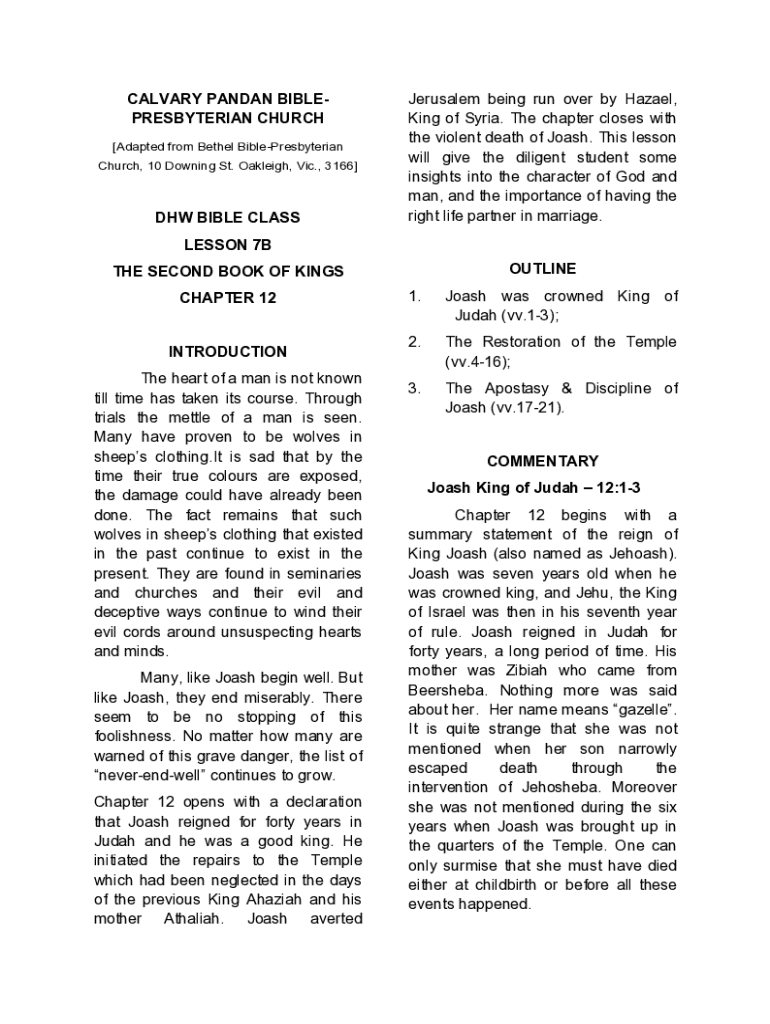 CALVARY PANDAN BIBLE-PRESBYTERIAN CHURCH

[Adapted from Bethel Bible-Presbyterian Church, 10 Downing St. Oakleigh, Vic., 3166]

DHW BIBLE CLASS

LESSON 7B

THE SECOND BOOK OF KINGS

CHAPTER 12

INTRODUCTION

The heart of a man is not known till time has taken its course. Through trials the mettle of a man is seen. Many have proven to be wolves in sheep's clothing.It is sad that by the time their true colours are exposed, the damage could have already been done. The fact remains that such wolves in sheep's clothing that existed in the past continue to exist in the present. They are found in seminaries and churches and their evil and deceptive ways continue to wind their evil cords around unsuspecting hearts and minds.

Many, like Joash begin well. But like Joash, they end miserably. There seem to be no stopping of this foolishness. No matter how many are warned of this grave danger, the list of "never-end-well" continues to grow.

Chapter 12 opens with a declaration that Joash reigned for forty years in Judah and he was a good king. He initiated the repairs to the Temple which had been neglected in the days of the previous King Ahaziah and his mother Athaliah. Joash averted Jerusalem being run over by Hazael, King of Syria. The chapter closes with the violent death of Joash. This lesson will give the diligent student some insights into the character of God and man, and the importance of having the right life partner in marriage.

OUTLINE

1. Joash was crowned King of Judah (vv.1-3);

2. The Restoration of the Temple (vv.4-16);

3. The Apostasy & Discipline of Joash (vv.17-21).

COMMENTARY

Joash King of Judah – 12:1-3

Chapter 12 begins with a summary statement of the reign of King Joash (also named as Jehoash). Joash was seven years old when he was crowned king, and Jehu, the King of Israel was then in his seventh year of rule. Joash reigned in Judah for forty years, a long period of time. His mother was Zibiah who came from Beersheba. Nothing more was said about her. Her name means "gazelle". It is quite strange that she was not mentioned when her son narrowly escaped death through the intervention of Jehosheba. Moreover she was not mentioned during the six years when Joash was brought up in the quarters of the Temple. One can only surmise that she must have died either at childbirth or before all these events happened.